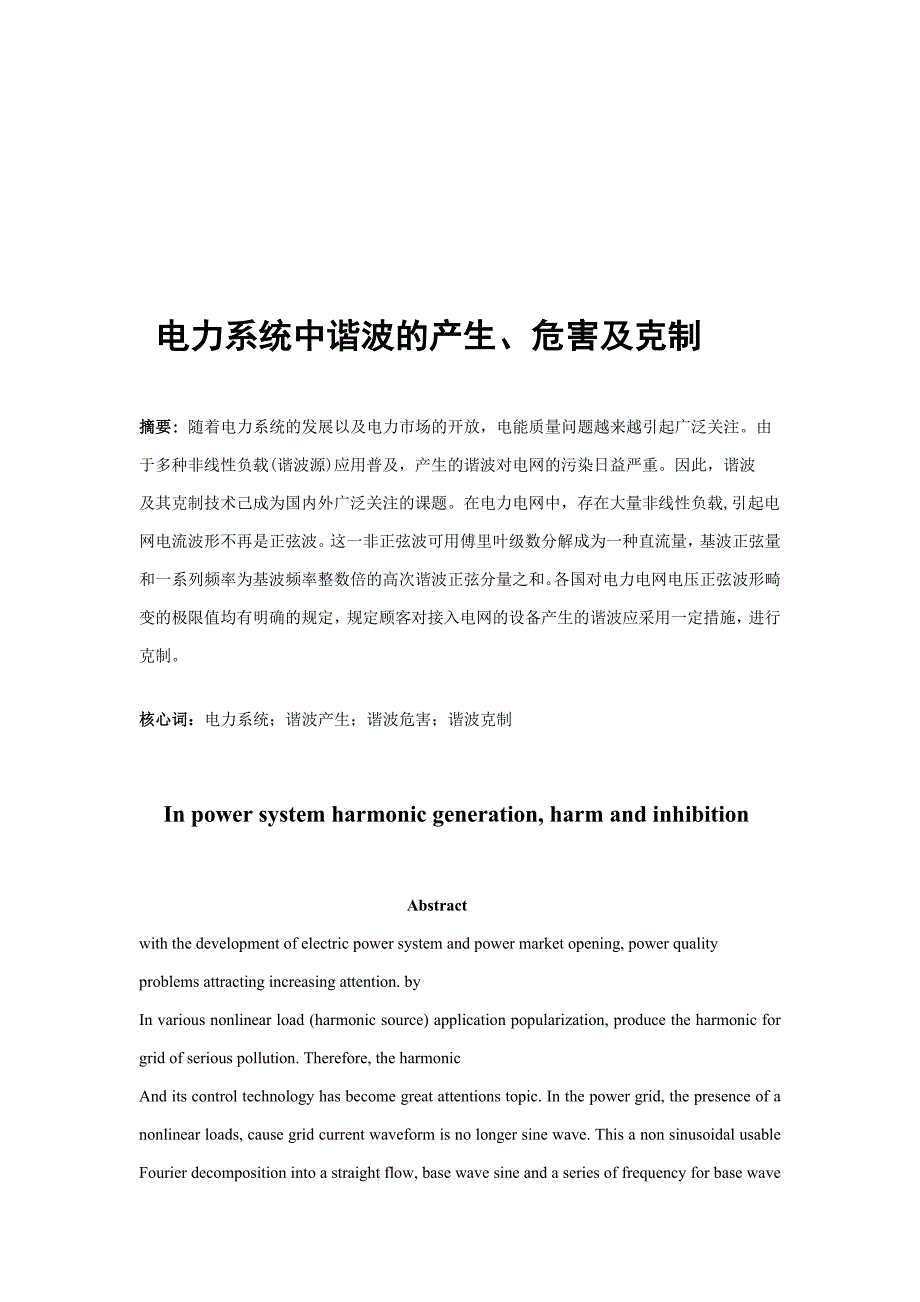 电力系统中谐波的产生、危害及克制

摘要：随着电力系统的发展以及电力市场的开放，电能质量问题越来越引起广泛关注。由于多种非线性负载(谐波源)应用普及，产生的谐波对电网的污染日益严重。因此，谐波及其克制技术已成为国内外广泛关注的课题。在电力电网中，存在大量非线性负载,引起电网电流波形不再是正弦波。这一非正弦波可用傅里叶级数分解成为一种直流量，基波正弦量和一系列频率为基波频率整数倍的高次谐波正弦分量之和。各国对电力电网电压正弦波形畸变的极限值均有明确的规定，规定顾客对接入电网的设备产生的谐波应采用一定措施，进行克制。

核心词：电力系统；谐波产生；谐波危害；谐波克制

In power system harmonic generation, harm and inhibition

Abstract

with the development of electric power system and power market opening, power quality problems attracting increasing attention. by

In various nonlinear load (harmonic source) application popularization, produce the harmonic for grid of serious pollution. Therefore, the harmonic

And its control technology has become great attentions topic. In the power grid, the presence of a nonlinear loads, cause grid current waveform is no longer sine wave. This a non sinusoidal usable Fourier decomposition into a straight flow, base wave sine and a series of frequency for base wave